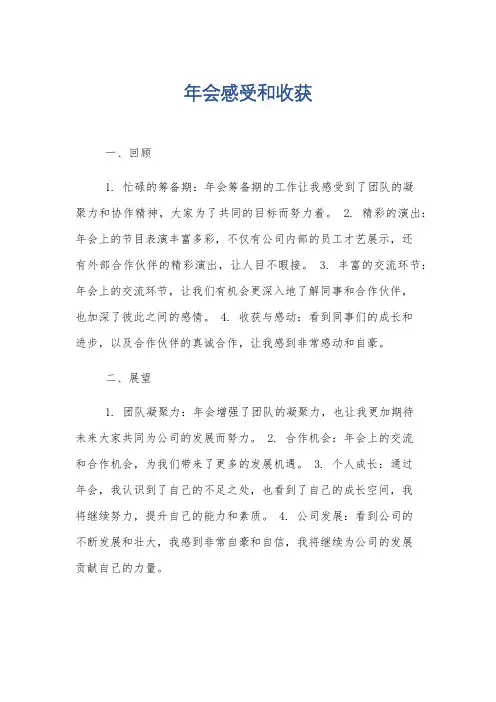 年会感受和收获

一、回顾

1. 忙碌的筹备期：年会筹备期的工作让我感受到了团队的凝聚力和协作精神，大家为了共同的目标而努力着。 2. 精彩的演出：年会上的节目表演丰富多彩，不仅有公司内部的员工才艺展示，还有外部合作伙伴的精彩演出，让人目不暇接。 3. 丰富的交流环节：年会上的交流环节，让我们有机会更深入地了解同事和合作伙伴，也加深了彼此之间的感情。 4. 收获与感动：看到同事们的成长和进步，以及合作伙伴的真诚合作，让我感到非常感动和自豪。

二、展望

1. 团队凝聚力：年会增强了团队的凝聚力，也让我更加期待未来大家共同为公司的发展而努力。 2. 合作机会：年会上的交流和合作机会，为我们带来了更多的发展机遇。 3. 个人成长：通过年会，我认识到了自己的不足之处，也看到了自己的成长空间，我将继续努力，提升自己的能力和素质。 4. 公司发展：看到公司的不断发展和壮大，我感到非常自豪和自信，我将继续为公司的发展贡献自己的力量。